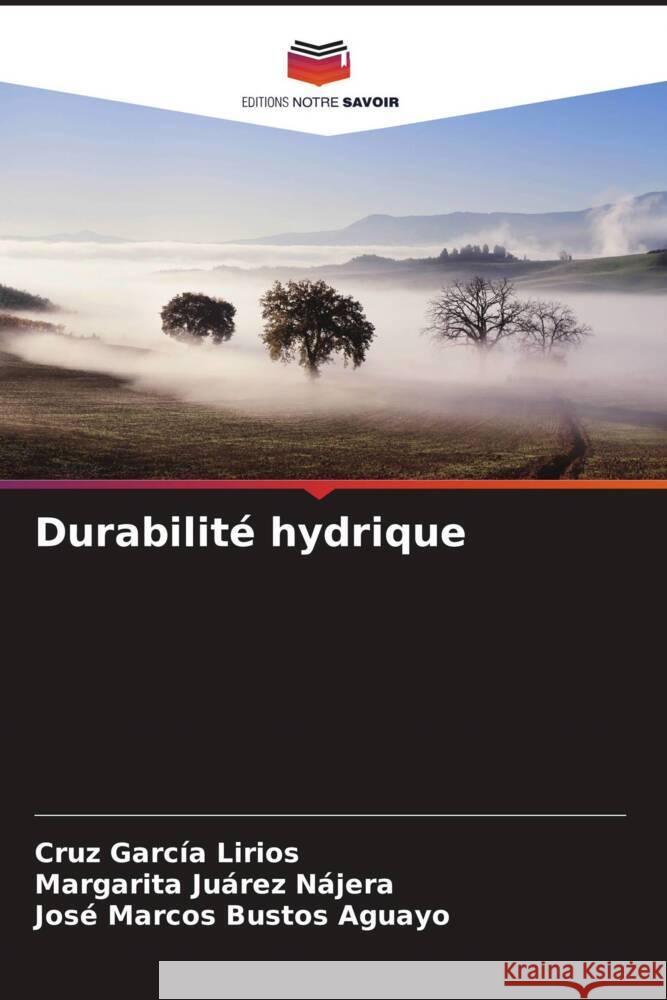 EDITIONS NOTRE SAVOIR

Durabilité hydrique

Cruz García Lirios
Margarita Juárez Nájera
José Marcos Bustos Aguayo